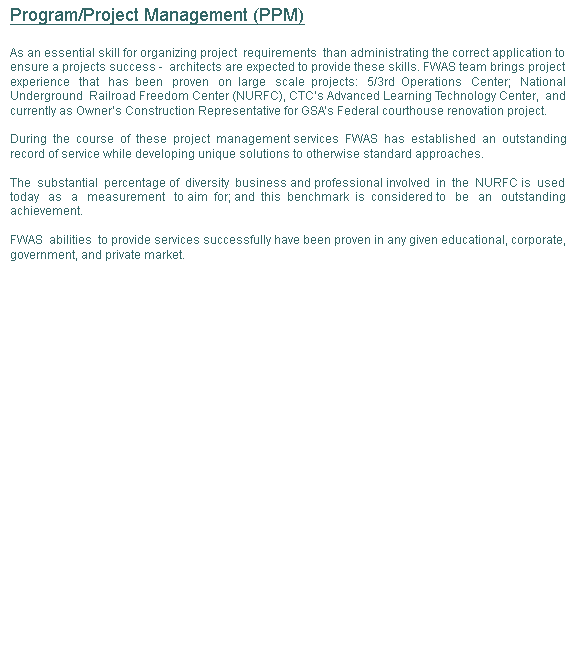 Program/Project Management (PPM)

As an essential skill for organizing project requirements than administrating the correct application to ensure a projects success - architects are expected to provide these skills. FWAS team brings project experience that has been proven on large scale projects: 5/3rd Operations Center; National Underground Railroad Freedom Center (NURFC), CTC's Advanced Learning Technology Center, and currently as Owner's Construction Representative for GSA's Federal courthouse renovation project.

During the course of these project management services FWAS has established an outstanding record of service while developing unique solutions to otherwise standard approaches.

The substantial percentage of diversity business and professional involved in the NURFC is used today as a measurement to aim for; and this benchmark is considered to be an outstanding achievement.

FWAS abilities to provide services successfully have been proven in any given educational, corporate, government, and private market.